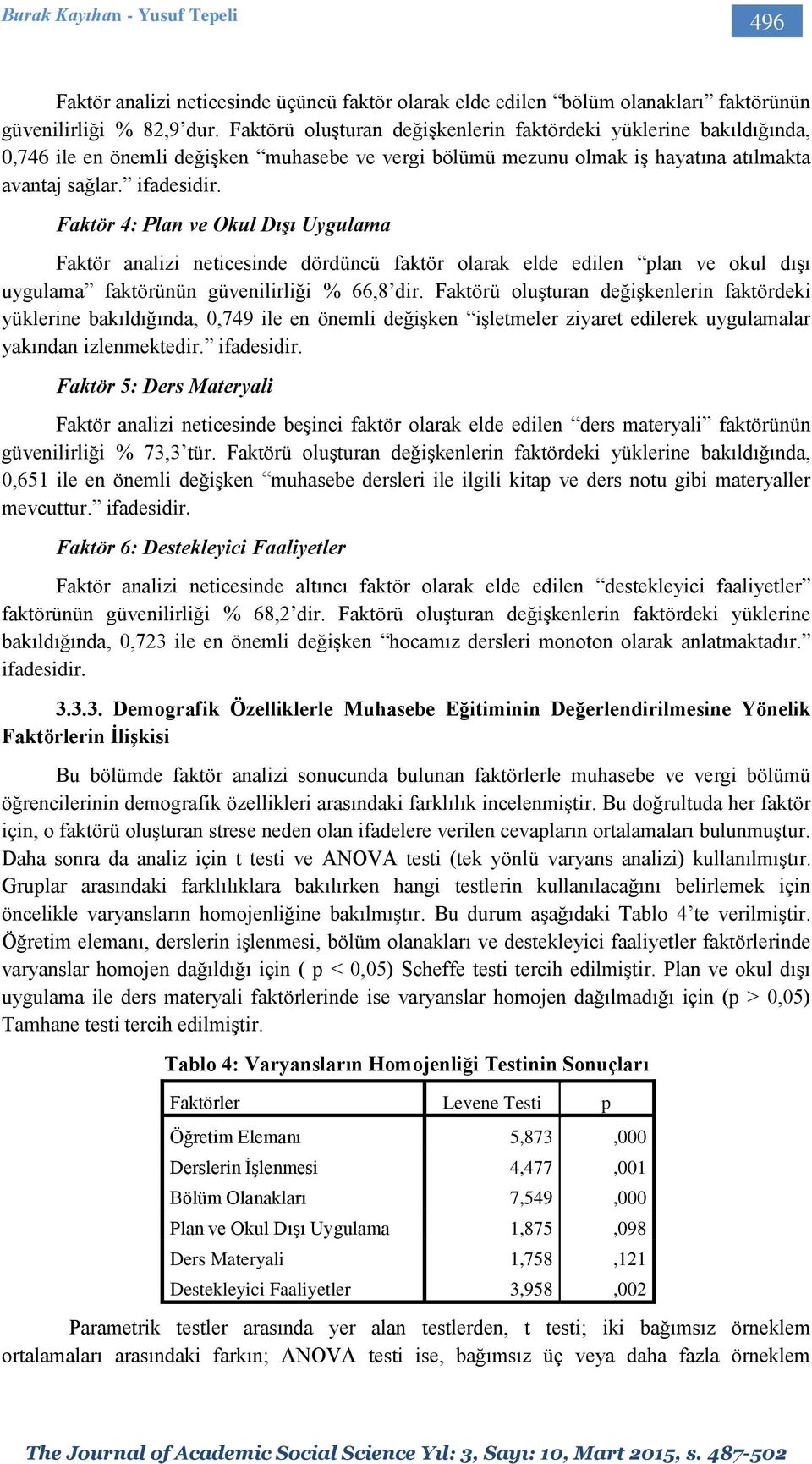 Burak Kayıhan - Yusuf Tepeli

496

Faktör analizi neticesinde üçüncü faktör olarak elde edilen “bölüm olanakları” faktörünün güvenilirliği % 82,9’dur. Faktörü oluşturan değişkenlerin faktördeki yüklerine bakıldığında, 0,746 ile en önemli değişken “muhasebe ve vergi bölümü mezunu olmak iş hayatına atılmakta avantaj sağlar.” ifadesidir.

Faktör 4: Plan ve Okul Dışı Uygulama

Faktör analizi neticesinde dördüncü faktör olarak elde edilen “plan ve okul dışı uygulama” faktörünün güvenilirliği % 66,8’dir. Faktörü oluşturan değişkenlerin faktördeki yüklerine bakıldığında, 0,749 ile en önemli değişken “işletmeler ziyaret edilerek uygulamalar yakından izlenmektedir.” ifadesidir.

Faktör 5: Ders Materyali

Faktör analizi neticesinde beşinci faktör olarak elde edilen “ders materyali” faktörünün güvenilirliği % 73,3’tür. Faktörü oluşturan değişkenlerin faktördeki yüklerine bakıldığında, 0,651 ile en önemli değişken “muhasebe dersleri ile ilgili kitap ve ders notu gibi materyaller mevcuttur.” ifadesidir.

Faktör 6: Destekleyici Faaliyetler

Faktör analizi neticesinde altıncı faktör olarak elde edilen “destekleyici faaliyetler” faktörünün güvenilirliği % 68,2’dir. Faktörü oluşturan değişkenlerin faktördeki yüklerine bakıldığında, 0,723 ile en önemli değişken “hocamız dersleri monoton olarak anlatmaktadır.” ifadesidir.

3.3.3. Demografik Özelliklerle Muhasebe Eğitiminin Değerlendirilmesine Yönelik Faktörlerin İlişkisi

Bu bölümde faktör analizi sonucunda bulunan faktörlerle muhasebe ve vergi bölümü öğrencilerinin demografik özellikleri arasındaki farklılık incelenmiştir. Bu doğrultuda her faktör için, o faktörü oluşturan strese neden olan ifadelere verilen cevapların ortalamaları bulunmuştur. Daha sonra da analiz için t testi ve ANOVA testi (tek yönlü varyans analizi) kullanılmıştır. Gruplar arasındaki farklılıklara bakılırken hangi testlerin kullanılacağını belirlemek için öncelikle varyansların homojenliğine bakılmıştır. Bu durum aşağıdaki Tablo 4’te verilmiştir. Öğretim elemanı, derslerin işlenmesi, bölüm olanakları ve destekleyici faaliyetler faktörlerinde varyanslar homojen dağıldığı için ( p < 0,05) Scheffe testi tercih edilmiştir. Plan ve okul dışı uygulama ile ders materyali faktörlerinde ise varyanslar homojen dağılmadığı için (p > 0,05) Tamhane testi tercih edilmiştir.

Tablo 4: Varyansların Homojenliği Testinin Sonuçları

| Faktörler | Levene Testi | p |
|---|---|---|
| Öğretim Elemanı | 5,873 | ,000 |
| Derslerin İşlenmesi | 4,477 | ,001 |
| Bölüm Olanakları | 7,549 | ,000 |
| Plan ve Okul Dışı Uygulama | 1,875 | ,098 |
| Ders Materyali | 1,758 | ,121 |
| Destekleyici Faaliyetler | 3,958 | ,002 |

Parametrik testler arasında yer alan testlerden, t testi; iki bağımsız örneklem ortalamaları arasındaki farkın; ANOVA testi ise, bağımsız üç veya daha fazla örneklem

The Journal of Academic Social Science Yıl: 3, Sayı: 10, Mart 2015, s. 487-502